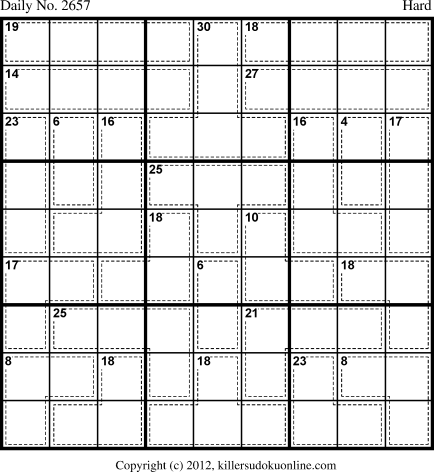 Daily No. 2657

Hard

19 30 18
14 27
23 6 16 16 4 17
25
18 10
17 6 18
25 21
8 18 18 23 8

Copyright (c) 2012, killersudokuonline.com